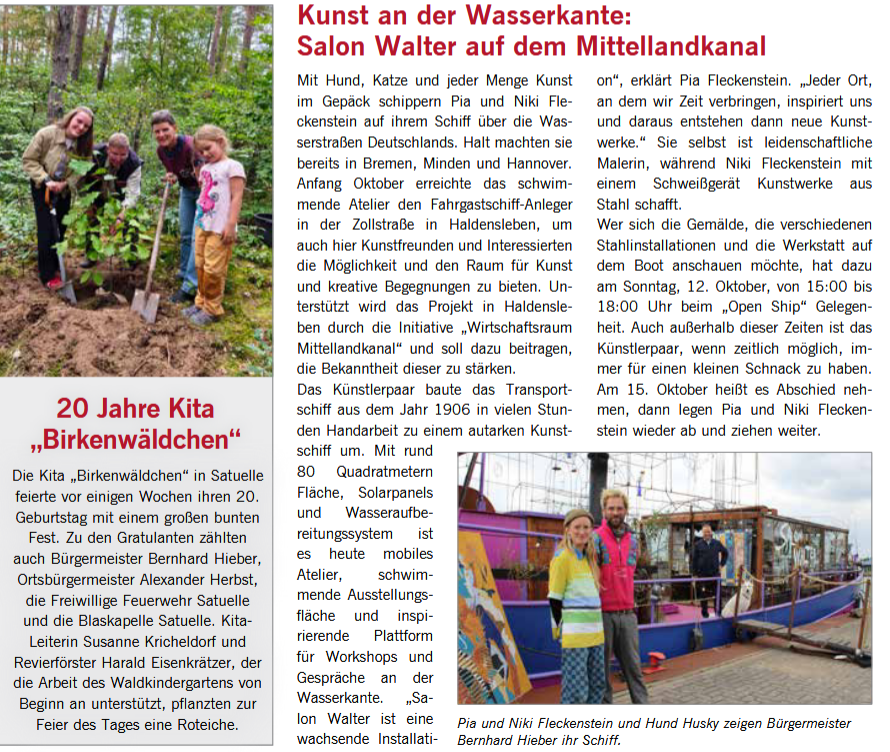 20 Jahre Kita „Birkenwäldchen“

Die Kita „Birkenwäldchen“ in Satuelle feierte vor einigen Wochen ihren 20. Geburtstag mit einem großen bunten Fest. Zu den Gratulanten zählten auch Bürgermeister Bernhard Hieber, Ortsbürgermeister Alexander Herbst, die Freiwillige Feuerwehr Satuelle und die Blaskapelle Satuelle. Kita-Leiterin Susanne Kricheldorf und Revierförster Harald Eisenkrätzer, der die Arbeit des Waldkindergartens von Beginn an unterstützt, pflanzten zur Feier des Tages eine Roteiche.

Kunst an der Wasserkante: Salon Walter auf dem Mittellandkanal

Mit Hund, Katze und jeder Menge Kunst im Gepäck schippern Pia und Niki Fleckenstein auf ihrem Schiff über die Wasserstraßen Deutschlands. Halt machten sie bereits in Bremen, Minden und Hannover. Anfang Oktober erreichte das schwimmende Atelier den Fahrgastschiff-Anleger in der Zollstraße in Haldensleben, um auch hier Kunstfreunden und Interessierten die Möglichkeit und den Raum für Kunst und kreative Begegnungen zu bieten. Unterstützt wird das Projekt in Haldensleben durch die Initiative „Wirtschaftsraum Mittellandkanal“ und soll dazu beitragen, die Bekanntheit dieser zu stärken.

Das Künstlerpaar baute das Transportschiff aus dem Jahr 1906 in vielen Stunden Handarbeit zu einem autarken Kunstschiff um. Mit rund 80 Quadratmetern Fläche, Solarpanels und Wasseraufbereitungssystem ist es heute mobiles Atelier, schwimmende Ausstellungsfläche und inspirierende Plattform für Workshops und Gespräche an der Wasserkante. „Salon Walter ist eine wachsende Installation“, erklärt Pia Fleckenstein. „Jeder Ort, an dem wir Zeit verbringen, inspiriert uns und daraus entstehen dann neue Kunstwerke.“ Sie selbst ist leidenschaftliche Malerin, während Niki Fleckenstein mit einem Schweißgerät Kunstwerke aus Stahl schafft.

Wer sich die Gemälde, die verschiedenen Stahlinstallationen und die Werkstatt auf dem Boot anschauen möchte, hat dazu am Sonntag, 12. Oktober, von 15:00 bis 18:00 Uhr beim „Open Ship“ Gelegenheit. Auch außerhalb dieser Zeiten ist das Künstlerpaar, wenn zeitlich möglich, immer für einen kleinen Schnack zu haben. Am 15. Oktober heißt es Abschied nehmen, dann legen Pia und Niki Fleckenstein wieder ab und ziehen weiter.

Pia und Niki Fleckenstein und Hund Husky zeigen Bürgermeister Bernhard Hieber ihr Schiff.